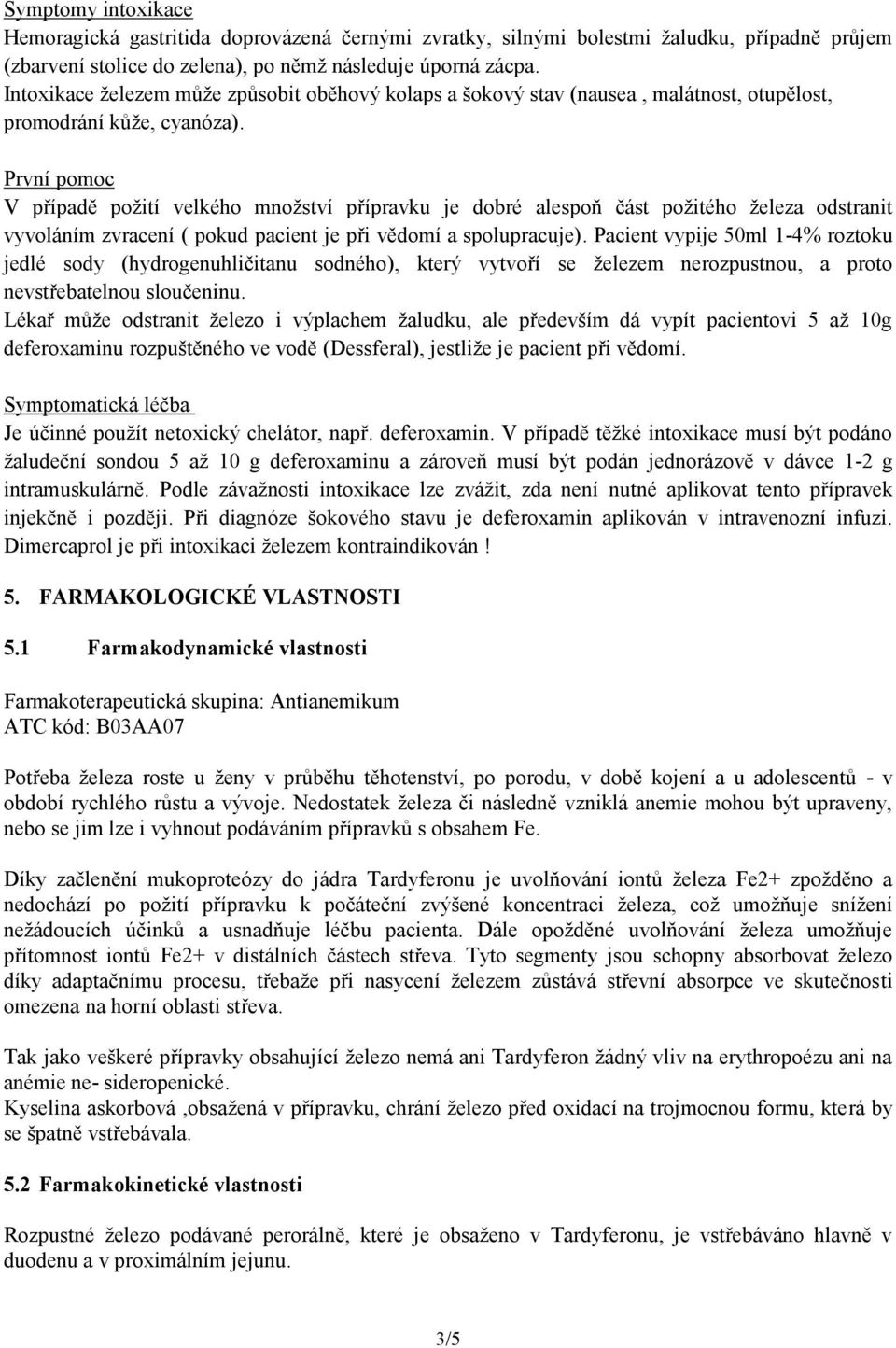 Symptomy intoxikace
Hemoragická gastritida doprovázená černými zvratky, silnými bolestmi žaludku, případně průjem (zbarvení stolice do zelena), po němž následuje úporná zácpa.
Intoxikace železem může způsobit oběhový kolaps a šokový stav (nausea , malátnost, otupělost, promodrání kůže, cyanóza).

První pomoc
V případě požití velkého množství přípravku je dobré alespoň část požitého železa odstranit vyvoláním zvracení ( pokud pacient je při vědomí a spolupracuje). Pacient vypije 50ml 1-4% roztoku jedlé sody (hydrogenuhličitanu sodného), který vytvoří se železem nerozpustnou, a proto nevstřebatelnou sloučeninu.
Lékař může odstranit železo i výplachem žaludku, ale především dá vypít pacientovi 5 až 10g deferoxaminu rozpuštěného ve vodě (Dessferal), jestliže je pacient při vědomí.

Symptomatická léčba
Je účinné použít netoxický chelátor, např. deferoxamin. V případě těžké intoxikace musí být podáno žaludeční sondou 5 až 10 g deferoxaminu a zároveň musí být podán jednorázově v dávce 1-2 g intramuskulárně. Podle závažnosti intoxikace lze zvážit, zda není nutné aplikovat tento přípravek injekčně i později. Při diagnóze šokového stavu je deferoxamin aplikován v intravenozní infuzi. Dimercaprol je při intoxikaci železem kontraindikován !

5. FARMAKOLOGICKÉ VLASTNOSTI

5.1 Farmakodynamické vlastnosti

Farmakoterapeutická skupina: Antianemikum
ATC kód: B03AA07

Potřeba železa roste u ženy v průběhu těhotenství, po porodu, v době kojení a u adolescentů - v období rychlého růstu a vývoje. Nedostatek železa či následně vzniklá anemie mohou být upraveny, nebo se jim lze i vyhnout podáváním přípravků s obsahem Fe.

Díky začlenění mukoproteózy do jádra Tardyferonu je uvolňování iontů železa Fe2+ zpožděno a nedochází po požití přípravku k počáteční zvýšené koncentraci železa, což umožňuje snížení nežádoucích účinků a usnadňuje léčbu pacienta. Dále opožděné uvolňování železa umožňuje přítomnost iontů Fe2+ v distálních částech střeva. Tyto segmenty jsou schopny absorbovat železo díky adaptačnímu procesu, třebaže při nasycení železem zůstává střevní absorpce ve skutečnosti omezena na horní oblasti střeva.

Tak jako veškeré přípravky obsahující železo nemá ani Tardyferon žádný vliv na erythropoézu ani na anémie ne- sideropenické.
Kyselina askorbová ,obsažená v přípravku, chrání železo před oxidací na trojmocnou formu, která by se špatně vstřebávala.

5.2 Farmakokinetické vlastnosti

Rozpustné železo podávané perorálně, které je obsaženo v Tardyferonu, je vstřebáváno hlavně v duodenu a v proximálním jejunu.

3/5